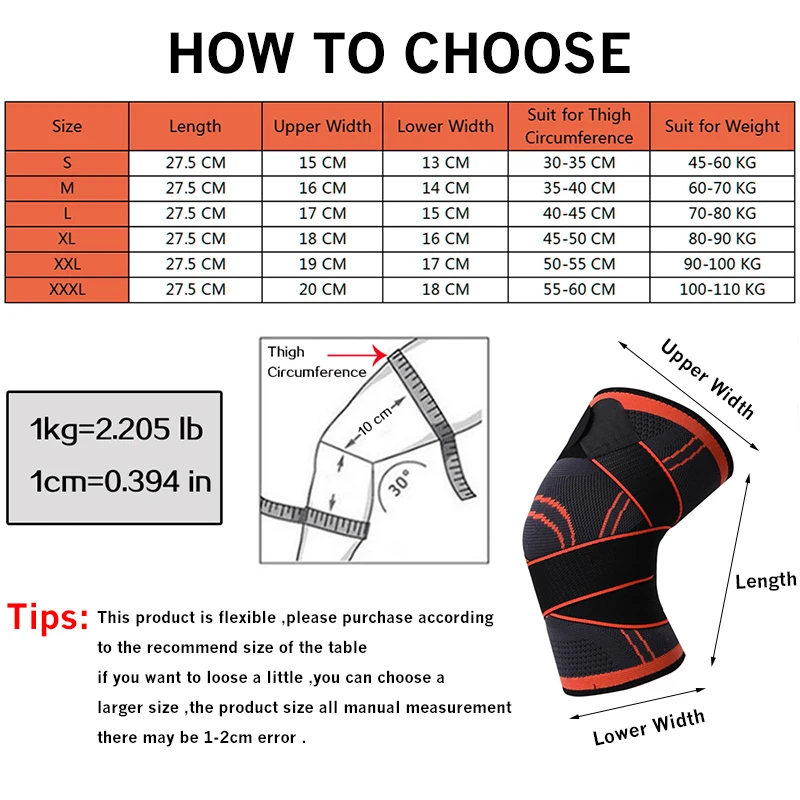 HOW TO CHOOSE

| Size | Length | Upper Width | Lower Width | Suit for Thigh Circumference | Suit for Weight |
|---|---|---|---|---|---|
| S | 27.5 CM | 15 CM | 13 CM | 30-35 CM | 45-60 KG |
| M | 27.5 CM | 16 CM | 14 CM | 35-40 CM | 60-70 KG |
| L | 27.5 CM | 17 CM | 15 CM | 40-45 CM | 70-80 KG |
| XL | 27.5 CM | 18 CM | 16 CM | 45-50 CM | 80-90 KG |
| XXL | 27.5 CM | 19 CM | 17 CM | 50-55 CM | 90-100 KG |
| XXXL | 27.5 CM | 20 CM | 18 CM | 55-60 CM | 100-110 KG |

1kg=2.205 lb
1cm=0.394 in

Thigh Circumference
10 cm
30°

Upper Width
Length
Lower Width

Tips: This product is flexible ,please purchase according to the recommend size of the table
if you want to loose a little ,you can choose a larger size ,the product size all manual measurement there may be 1-2cm error .